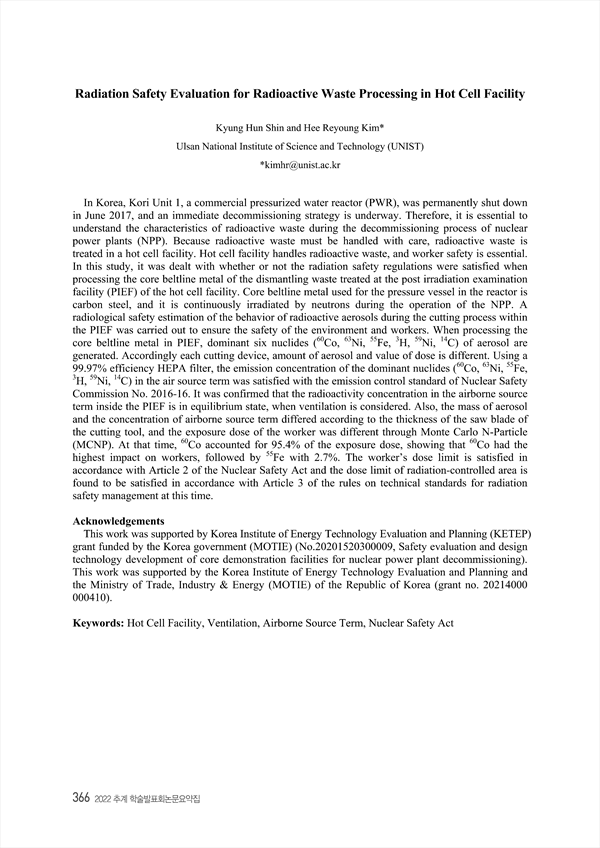 Radiation Safety Evaluation for Radioactive Waste Processing in Hot Cell Facility

Kyung Hun Shin and Hee Reyoung Kim*
Ulsan National Institute of Science and Technology (UNIST)
*kimhr@unist.ac.kr

In Korea, Kori Unit 1, a commercial pressurized water reactor (PWR), was permanently shut down in June 2017, and an immediate decommissioning strategy is underway. Therefore, it is essential to understand the characteristics of radioactive waste during the decommissioning process of nuclear power plants (NPP). Because radioactive waste must be handled with care, radioactive waste is treated in a hot cell facility. Hot cell facility handles radioactive waste, and worker safety is essential. In this study, it was dealt with whether or not the radiation safety regulations were satisfied when processing the core beltline metal of the dismantling waste treated at the post irradiation examination facility (PIEF) of the hot cell facility. Core beltline metal used for the pressure vessel in the reactor is carbon steel, and it is continuously irradiated by neutrons during the operation of the NPP. A radiological safety estimation of the behavior of radioactive aerosols during the cutting process within the PIEF was carried out to ensure the safety of the environment and workers. When processing the core beltline metal in PIEF, dominant six nuclides ($^{60}$Co, $^{63}$Ni, $^{55}$Fe, $^{3}$H, $^{59}$Ni, $^{14}$C) of aerosol are generated. Accordingly each cutting device, amount of aerosol and value of dose is different. Using a 99.97% efficiency HEPA filter, the emission concentration of the dominant nuclides ($^{60}$Co, $^{63}$Ni, $^{55}$Fe, $^{3}$H, $^{59}$Ni, $^{14}$C) in the air source term was satisfied with the emission control standard of Nuclear Safety Commission No. 2016-16. It was confirmed that the radioactivity concentration in the airborne source term inside the PIEF is in equilibrium state, when ventilation is considered. Also, the mass of aerosol and the concentration of airborne source term differed according to the thickness of the saw blade of the cutting tool, and the exposure dose of the worker was different through Monte Carlo N-Particle (MCNP). At that time, $^{60}$Co accounted for 95.4% of the exposure dose, showing that $^{60}$Co had the highest impact on workers, followed by $^{55}$Fe with 2.7%. The worker's dose limit is satisfied in accordance with Article 2 of the Nuclear Safety Act and the dose limit of radiation-controlled area is found to be satisfied in accordance with Article 3 of the rules on technical standards for radiation safety management at this time.

Acknowledgements
This work was supported by Korea Institute of Energy Technology Evaluation and Planning (KETEP) grant funded by the Korea government (MOTIE) (No.20201520300009, Safety evaluation and design technology development of core demonstration facilities for nuclear power plant decommissioning). This work was supported by the Korea Institute of Energy Technology Evaluation and Planning and the Ministry of Trade, Industry & Energy (MOTIE) of the Republic of Korea (grant no. 20214000 000410).

Keywords: Hot Cell Facility, Ventilation, Airborne Source Term, Nuclear Safety Act

366 2022 추계 학술발표회논문요약집